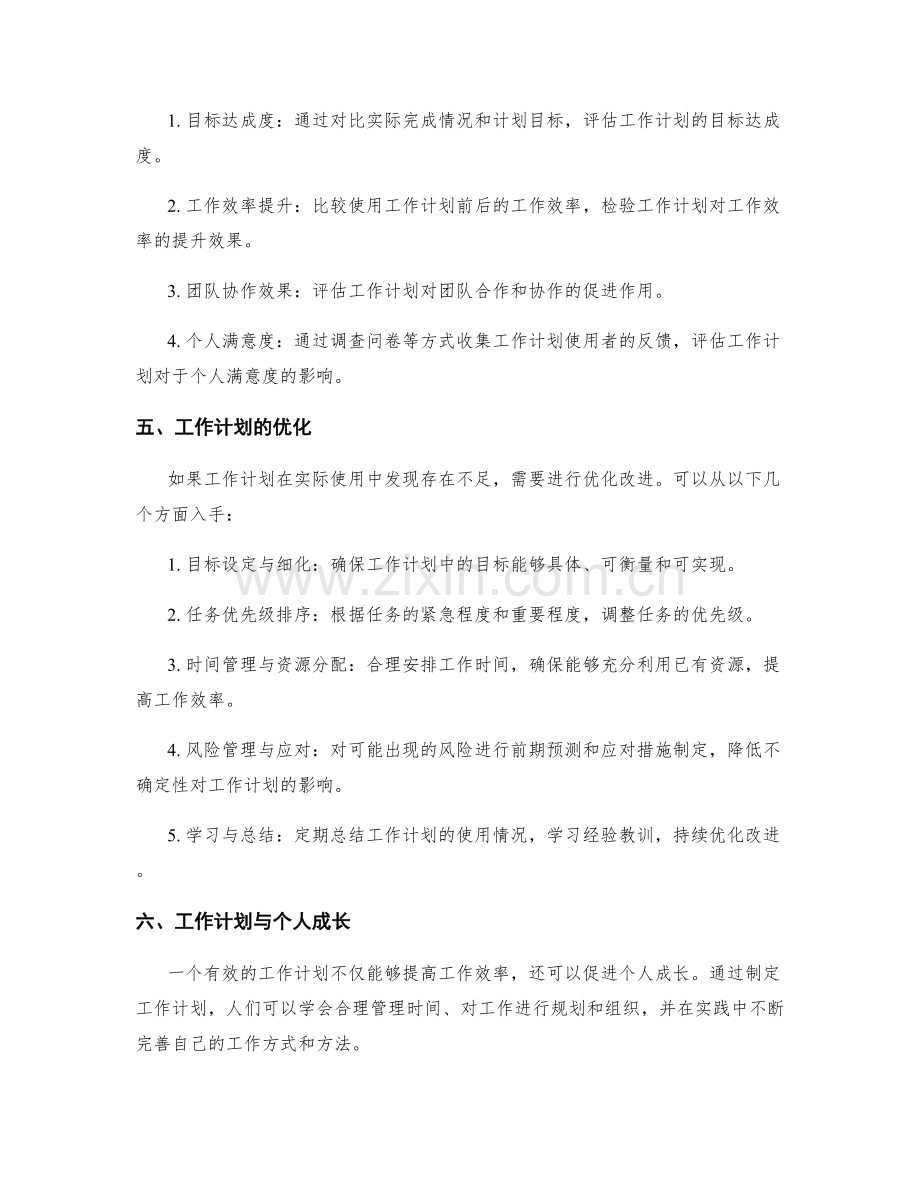 1.目标达成度：通过对比实际完成情况和计划目标，评估工作计划的目标达成度。

2.工作效率提升：比较使用工作计划前后的工作效率，检验工作计划对工作效率的提升效果。

3.团队协作效果：评估工作计划对团队合作和协作的促进作用。

4.个人满意度：通过调查问卷等方式收集工作计划使用者的反馈，评估工作计划对于个人满意度的影响。

五、工作计划的优化

如果工作计划在实际使用中发现存在不足，需要进行优化改进。可以从以下几个方面入手：

1.目标设定与细化：确保工作计划中的目标能够具体、可衡量和可实现。

2.任务优先级排序：根据任务的紧急程度和重要程度，调整任务的优先级。

3.时间管理与资源分配：合理安排工作时间，确保能够充分利用已有资源，提高工作效率。

4.风险管理与应对：对可能出现的风险进行前期预测和应对措施制定，降低不确定性对工作计划的影响。

5.学习与总结：定期总结工作计划的使用情况，学习经验教训，持续优化改进。

六、工作计划与个人成长

一个有效的工作计划不仅能够提高工作效率，还可以促进个人成长。通过制定工作计划，人们可以学会合理管理时间、对工作进行规划和组织，并在实践中不断完善自己的工作方式和方法。

www.zixin.com.cn